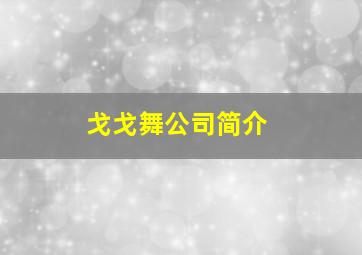 戈戈舞公司简介